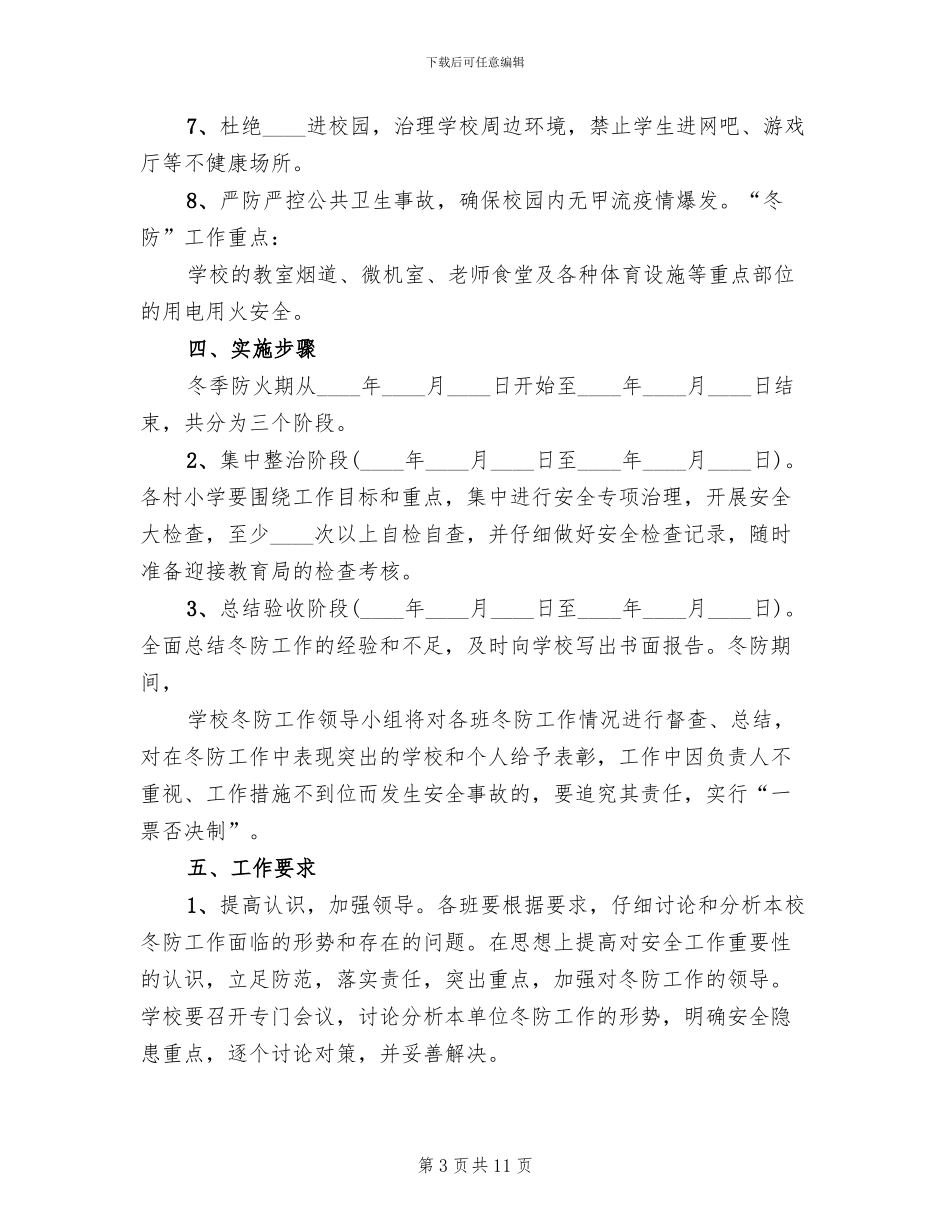 下载后可任意编辑

7、杜绝____进校园，治理学校周边环境，禁止学生进网吧、游戏厅等不健康场所。

8、严防严控公共卫生事故，确保校园内无甲流疫情爆发。“冬防”工作重点：

学校的教室烟道、微机室、老师食堂及各种体育设施等重点部位的用电用火安全。

四、实施步骤

冬季防火期从____年____月____日开始至____年____月____日结束，共分为三个阶段。

2、集中整治阶段(____年____月____日至____年____月____日)。各村小学要围绕工作目标和重点，集中进行安全专项治理，开展安全大检查，至少____次以上自检自查，并仔细做好安全检查记录，随时准备迎接教育局的检查考核。

3、总结验收阶段(____年____月____日至____年____月____日)。全面总结冬防工作的经验和不足，及时向学校写出书面报告。冬防期间，

学校冬防工作领导小组将对各班冬防工作情况进行督查、总结，对在冬防工作中表现突出的学校和个人给予表彰，工作中因负责人不重视、工作措施不到位而发生安全事故的，要追究其责任，实行“一票否决制”。

五、工作要求

1、提高认识，加强领导。各班要根据要求，仔细讨论和分析本校冬防工作面临的形势和存在的问题。在思想上提高对安全工作重要性的认识，立足防范，落实责任，突出重点，加强对冬防工作的领导。学校要召开专门会议，讨论分析本单位冬防工作的形势，明确安全隐患重点，逐个讨论对策，并妥善解决。

第 3 页共 11 页